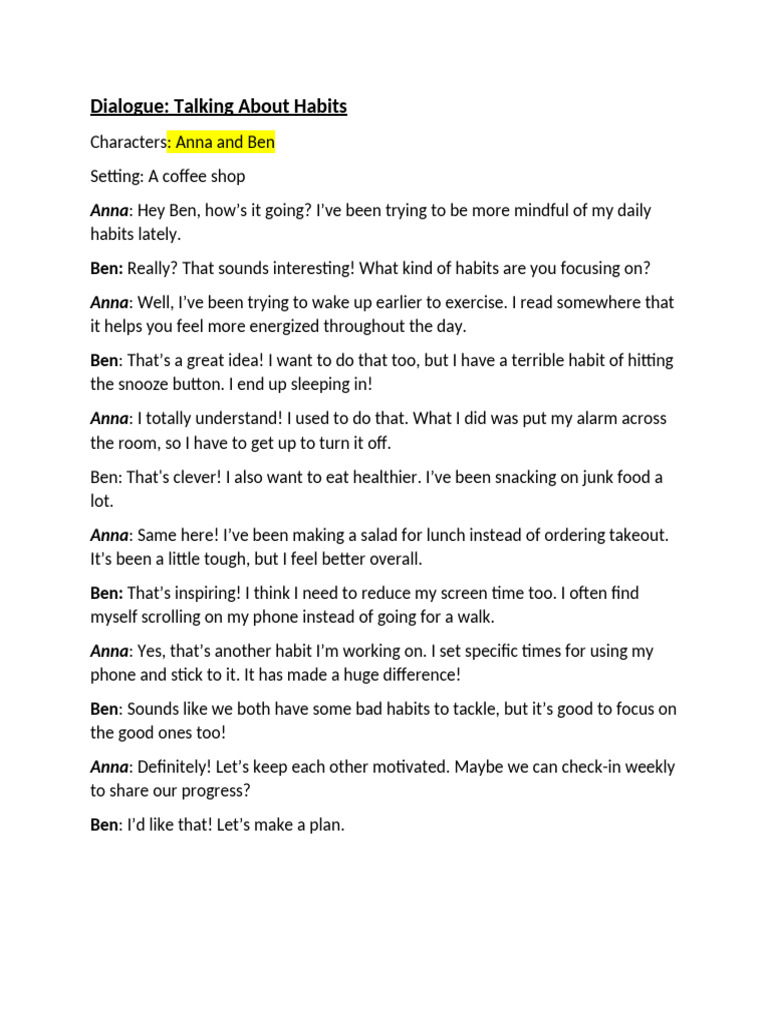 Dialogue: Talking About Habits

Characters: Anna and Ben

Setting: A coffee shop

Anna: Hey Ben, how's it going? I've been trying to be more mindful of my daily habits lately.

Ben: Really? That sounds interesting! What kind of habits are you focusing on?

Anna: Well, I've been trying to wake up earlier to exercise. I read somewhere that it helps you feel more energized throughout the day.

Ben: That's a great idea! I want to do that too, but I have a terrible habit of hitting the snooze button. I end up sleeping in!

Anna: I totally understand! I used to do that. What I did was put my alarm across the room, so I have to get up to turn it off.

Ben: That's clever! I also want to eat healthier. I've been snacking on junk food a lot.

Anna: Same here! I've been making a salad for lunch instead of ordering takeout. It's been a little tough, but I feel better overall.

Ben: That's inspiring! I think I need to reduce my screen time too. I often find myself scrolling on my phone instead of going for a walk.

Anna: Yes, that's another habit I'm working on. I set specific times for using my phone and stick to it. It has made a huge difference!

Ben: Sounds like we both have some bad habits to tackle, but it's good to focus on the good ones too!

Anna: Definitely! Let's keep each other motivated. Maybe we can check-in weekly to share our progress?

Ben: I'd like that! Let's make a plan.